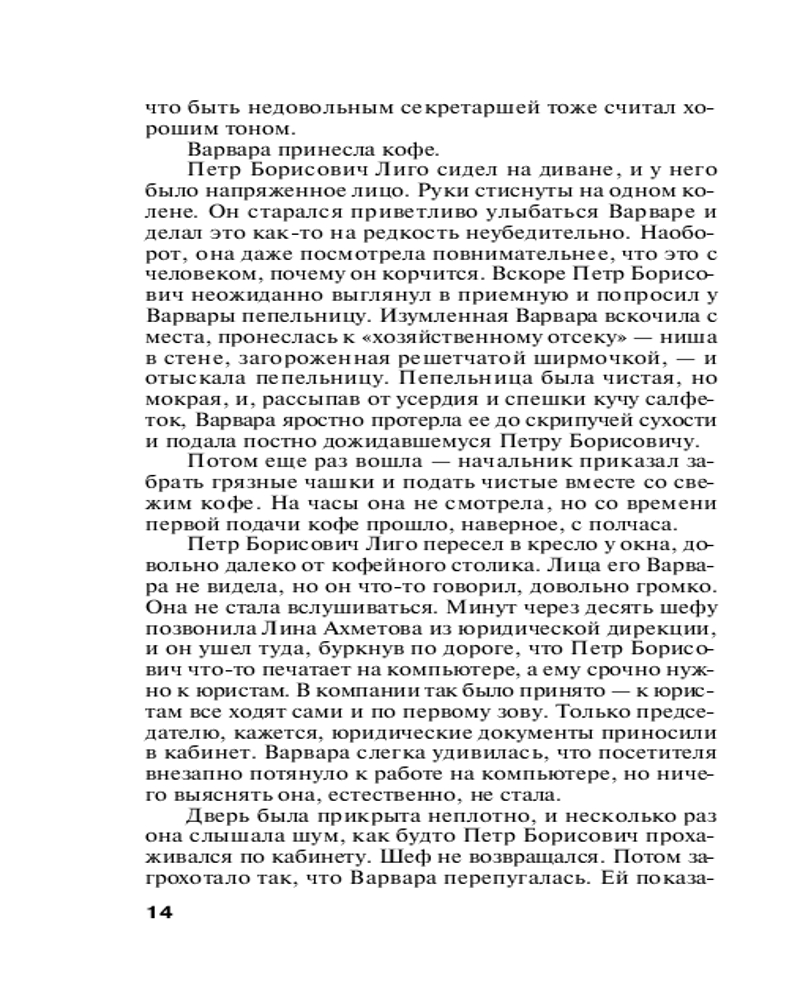 что быть недовольным секретаршей тоже считал хорошим тоном.

Варвара принесла кофе.

Петр Борисович Лиго сидел на диване, и у него было напряженное лицо. Руки стиснуты на одном колене. Он старался приветливо улыбаться Варваре и делал это как-то на редкость неубедительно. Наоборот, она даже посмотрела повнимательнее, что это с человеком, почему он корчится. Вскоре Петр Борисович неожиданно выглянул в приемную и попросил у Варвары пепельницу. Изумленная Варвара вскочила с места, пронеслась к «хозяйственному отсеку» — ниша в стене, загороженная решетчатой ширмочкой, — и отыскала пепельницу. Пепельница была чистая, но мокрая, и, рассыпав от усердия и спешки кучу салфеток, Варвара яростно протерла ее до скрипучей сухости и подала постно дожидавшемуся Петру Борисовичу.

Потом еще раз вошла — начальник приказал забрать грязные чашки и подать чистые вместе со свежим кофе. На часы она не смотрела, но со времени первой подачи кофе прошло, наверное, с полчаса.

Петр Борисович Лиго пересел в кресло у окна, довольно далеко от кофейного столика. Лица его Варвара не видела, но он что-то говорил, довольно громко. Она не стала вслушиваться. Минут через десять шефу позвонила Лина Ахметова из юридической дирекции, и он ушел туда, буркнув по дороге, что Петр Борисович что-то печатает на компьютере, а ему срочно нужно к юристам. В компании так было принято — к юристам все ходят сами и по первому зову. Только председателю, кажется, юридические документы приносили в кабинет. Варвара слегка удивилась, что посетителя внезапно потянуло к работе на компьютере, но ничего выяснять она, естественно, не стала.

Дверь была прикрыта неплотно, и несколько раз она слышала шум, как будто Петр Борисович прохаживался по кабинету. Шеф не возвращался. Потом загрохотало так, что Варвара перепугалась. Ей показа-

14